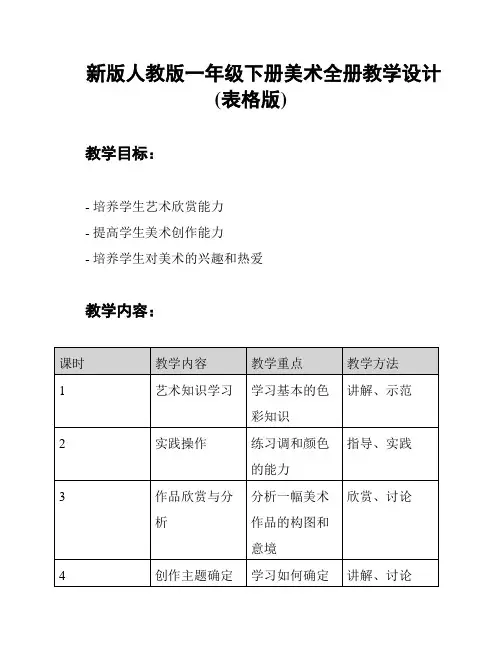 新版人教版一年级下册美术全册教学设计（表格版）

教学目标：

- 培养学生艺术欣赏能力
- 提高学生美术创作能力
- 培养学生对美术的兴趣和热爱

教学内容：

| 课时 | 教学内容 | 教学重点 | 教学方法 |
|---|---|---|---|
| 1 | 艺术知识学习 | 学习基本的色彩知识 | 讲解、示范 |
| 2 | 实践操作 | 练习调和颜色的能力 | 指导、实践 |
| 3 | 作品欣赏与分析 | 分析一幅美术作品的构图和意境 | 欣赏、讨论 |
| 4 | 创作主题确定 | 学习如何确定 | 讲解、讨论 |